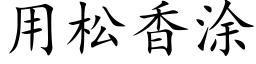 用松香涂